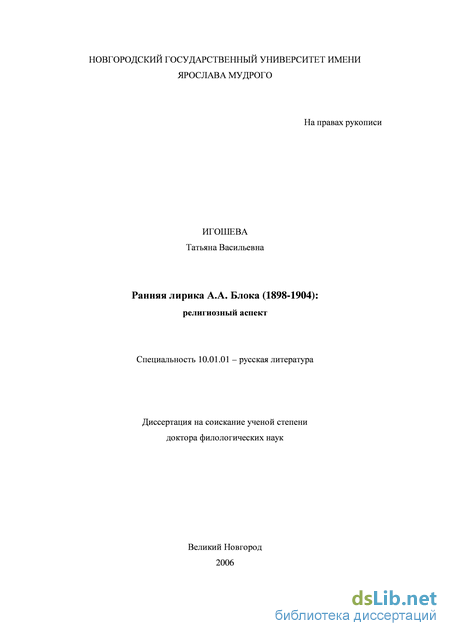 НОВГОРОДСКИЙ ГОСУДАРСТВЕННЫЙ УНИВЕРСИТЕТ ИМЕНИ ЯРОСЛАВА МУДРОГО

На правах рукописи

ИГОШЕВА
Татьяна Васильевна

Ранняя лирика А.А. Блока (1898-1904):
религиозный аспект

Специальность 10.01.01 – русская литература

Диссертация на соискание ученой степени
доктора филологических наук

Великий Новгород
2006

dsLib.net
библиотека диссертаций